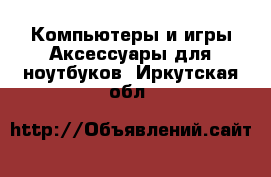 Компьютеры и игры Аксессуары для ноутбуков  Иркутская обл

http://Объявлений.сайт